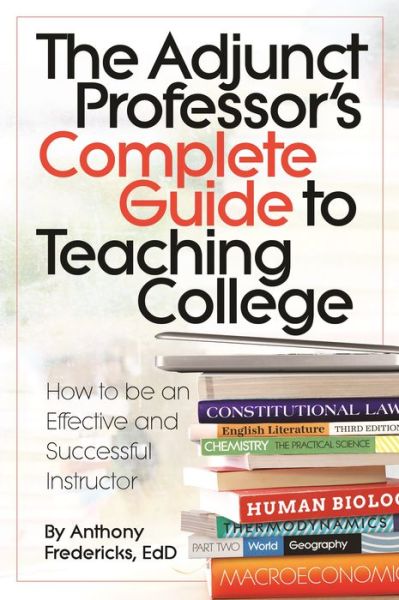 The Adjunct Professor's Complete Guide to Teaching College

How to be an Effective and Successful Instructor

By Anthony Fredericks, EdD

CONSTITUTIONAL LAW

English Literature THIRD EDITION

CHEMISTRY THE PRACTICAL SCIENCE

HUMAN BIOLOG

THERMODYNAMICS

PART TWO World Geography

MACROECONOMIC